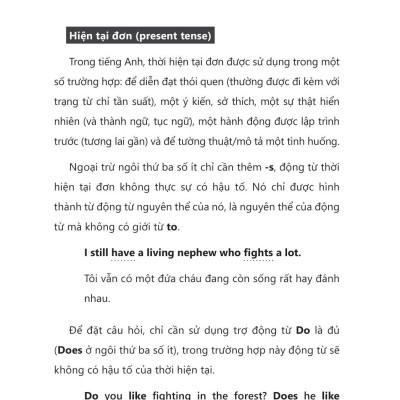 Hiện tại đơn (present tense)

Trong tiếng Anh, thời hiện tại đơn được sử dụng trong một số trường hợp: để diễn đạt thói quen (thường được đi kèm với trạng từ chỉ tần suất), một ý kiến, sở thích, một sự thật hiển nhiên (và thành ngữ, tục ngữ), một hành động được lập trình trước (tương lai gần) và để tường thuật/mô tả một tình huống.

Ngoại trừ ngôi thứ ba số ít chỉ cần thêm -s, động từ thời hiện tại đơn không thực sự có hậu tố. Nó chỉ được hình thành từ động từ nguyên thể của nó, là nguyên thể của động từ mà không có giới từ to.

I still have a living nephew who fights a lot.

Tôi vẫn có một đứa cháu đang còn sống rất hay đánh nhau.

Để đặt câu hỏi, chỉ cần sử dụng trợ động từ Do là đủ (Does ở ngôi thứ ba số ít), trong trường hợp này động từ sẽ không có hậu tố của thời hiện tại.

Do you like fighting in the forest? Does he like